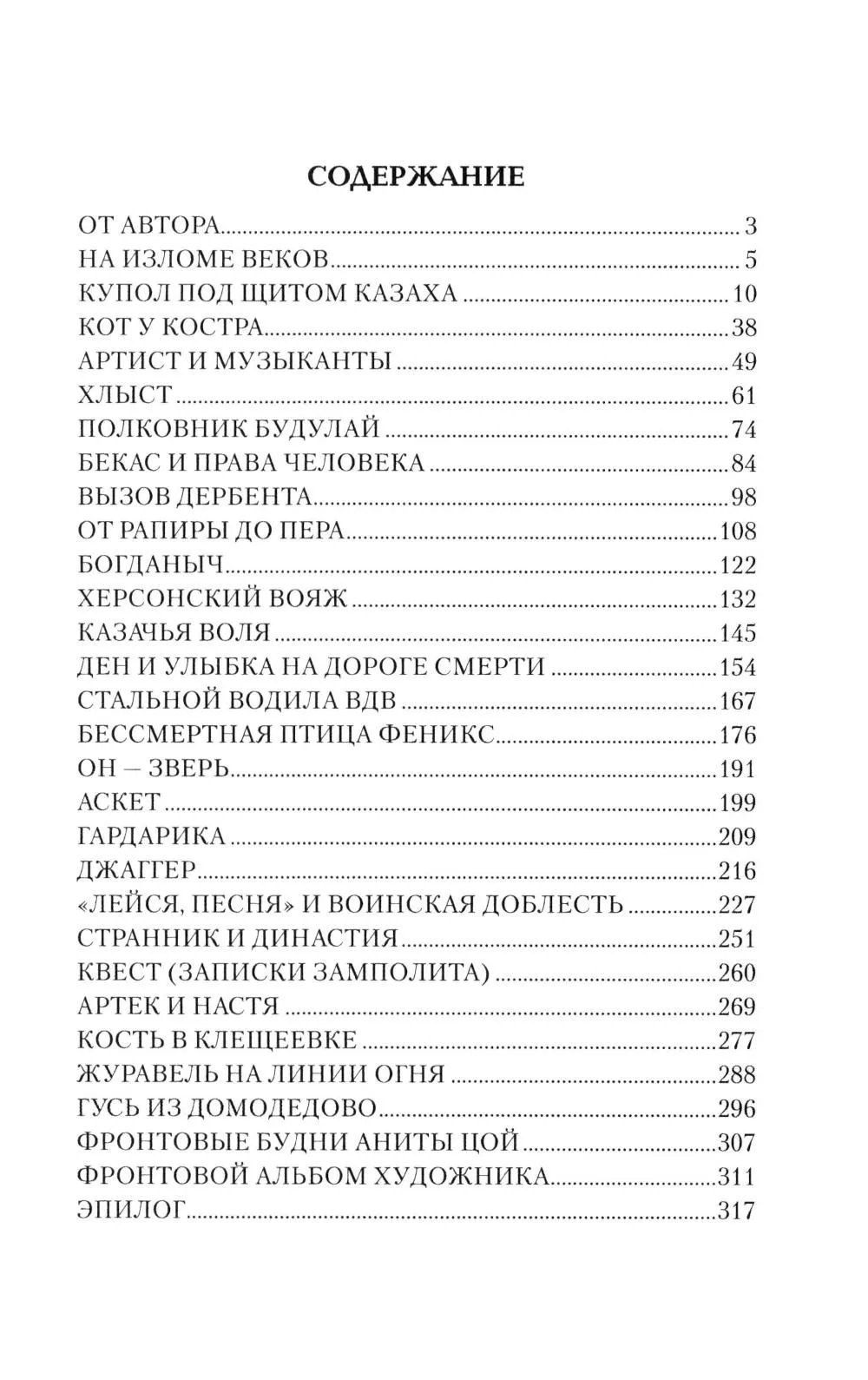 СОДЕРЖАНИЕ

ОТ АВТОРА 3
НА ИЗЛОМЕ ВЕКОВ 5
КУПОЛ ПОД ЩИТОМ КАЗАХА 10
КОТ У КОСТРА 38
АРТИСТ И МУЗЫКАНТЫ 49
ХЛЫСТ 61
ПОЛКОВНИК БУДУЛАЙ 74
БЕКАС И ПРАВА ЧЕЛОВЕКА 84
ВЫЗОВ ДЕРБЕНТА 98
ОТ РАПИРЫ ДО ПЕРА 108
БОГДАНЫЧ 122
ХЕРСОНСКИЙ ВОЯЖ 132
КАЗАЧЬЯ ВОЛЯ 145
ДЕН И УЛЫБКА НА ДОРОГЕ СМЕРТИ 154
СТАЛЬНОЙ ВОДИЛА ВДВ 167
БЕССМЕРТНАЯ ПТИЦА ФЕНИКС 176
ОН – ЗВЕРЬ 191
АСКЕТ 199
ГАРДАРИКА 209
ДЖАГГЕР 216
«ЛЕЙСЯ, ПЕСНЯ» И ВОИНСКАЯ ДОБЛЕСТЬ 227
СТРАННИК И ДИНАСТИЯ 251
КВЕСТ (ЗАПИСКИ ЗАМПОЛИТА) 260
АРТЕК И НАСТЯ 269
КОСТЬ В КЛЕЩЕЕВКЕ 277
ЖУРАВЕЛЬ НА ЛИНИИ ОГНЯ 288
ГУСЬ ИЗ ДОМОДЕДОВО 296
ФРОНТОВЫЕ БУДНИ АНИТЫ ЦОЙ 307
ФРОНТОВОЙ АЛЬБОМ ХУДОЖНИКА 311
ЭПИЛОГ 317